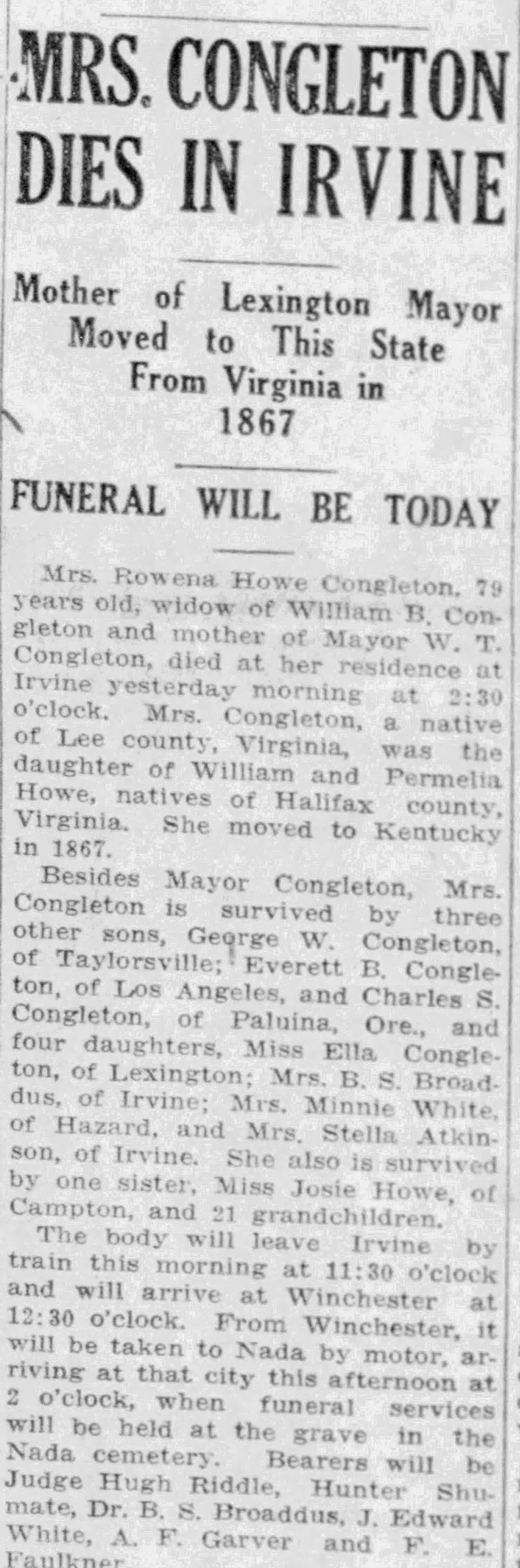 MRS. CONGLETON DIES IN IRVINE

Mother of Lexington Mayor Moved to This State From Virginia in 1867

FUNERAL WILL BE TODAY

Mrs. Rowena Howe Congleton, 79 years old, widow of William B. Congleton and mother of Mayor W. T. Congleton, died at her residence at Irvine yesterday morning at 2:30 o'clock. Mrs. Congleton, a native of Lee county, Virginia, was the daughter of William and Permelia Howe, natives of Halifax county, Virginia. She moved to Kentucky in 1867.

Besides Mayor Congleton, Mrs. Congleton is survived by three other sons, George W. Congleton, of Taylorsville; Everett B. Congleton, of Los Angeles, and Charles S. Congleton, of Paluina, Ore., and four daughters, Miss Ella Congleton, of Lexington; Mrs. B. S. Broaddus, of Irvine; Mrs. Minnie White, of Hazard, and Mrs. Stella Atkinson, of Irvine. She also is survived by one sister, Miss Josie Howe, of Campton, and 21 grandchildren.

The body will leave Irvine by train this morning at 11:30 o'clock and will arrive at Winchester at 12:30 o'clock. From Winchester, it will be taken to Nada by motor, arriving at that city this afternoon at 2 o'clock, when funeral services will be held at the grave in the Nada cemetery. Bearers will be Judge Hugh Riddle, Hunter Shumate, Dr. B. S. Broaddus, J. Edward White, A. F. Garver and F. E. Faulkner.